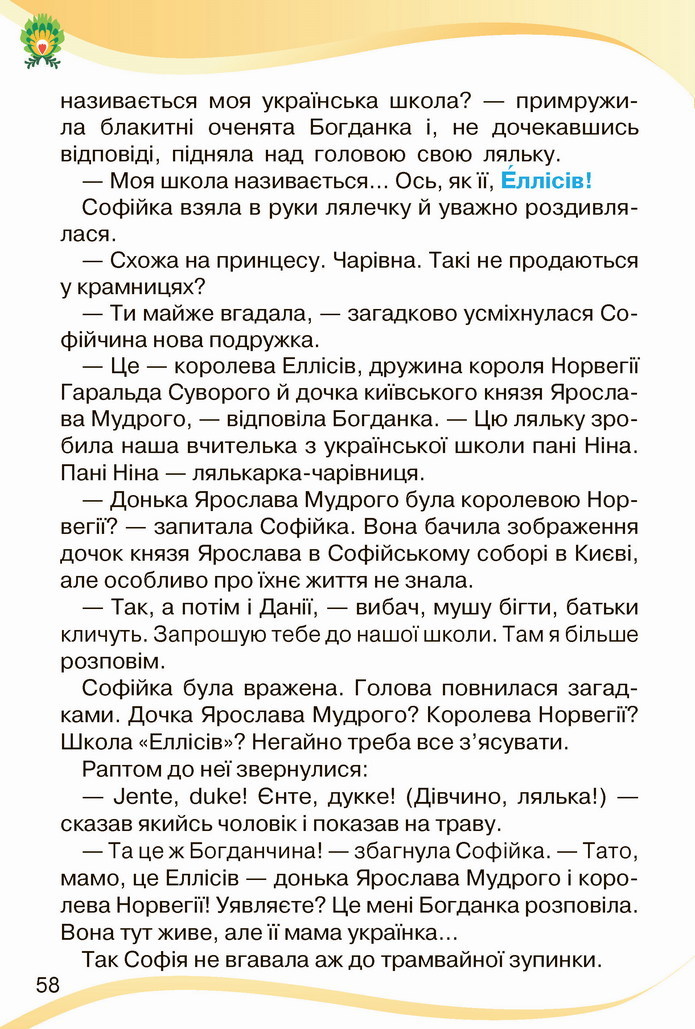 називається моя українська школа? — примружила блакитні оченята Богданка і, не дочекавшись відповіді, підняла над головою свою ляльку.

— Моя школа називається... Ось, як її, Е́ллісів!

Софійка взяла в руки лялечку й уважно роздивлялася.

— Схожа на принцесу. Чарівна. Такі не продаються у крамницях?

— Ти майже вгадала, — загадково усміхнулася Софійчина нова подружка.

— Це — королева Еллісів, дружина короля Норвегії Гаральда Суворого й дочка київського князя Ярослава Мудрого, — відповіла Богданка. — Цю ляльку зробила наша вчителька з української школи пані Ніна. Пані Ніна — лялькарка-чарівниця.

— Донька Ярослава Мудрого була королевою Норвегії? — запитала Софійка. Вона бачила зображення дочок князя Ярослава в Софійському соборі в Києві, але особливо про їхнє життя не знала.

— Так, а потім і Данії, — вибач, мушу бігти, батьки кличуть. Запрошую тебе до нашої школи. Там я більше розповім.

Софійка була вражена. Голова повнилася загадками. Дочка Ярослава Мудрого? Королева Норвегії? Школа «Еллісів»? Негайно треба все з'ясувати.

Раптом до неї звернулися:

— Jente, duke! Єнте, дукке! (Дівчино, лялька!) — сказав якийсь чоловік і показав на траву.

— Та це ж Богданчина! — збагнула Софійка. — Тато, мамо, це Еллісів — донька Ярослава Мудрого і королева Норвегії! Уявляєте? Це мені Богданка розповіла. Вона тут живе, але її мама українка...

Так Софія не вгавала аж до трамвайної зупинки.

58